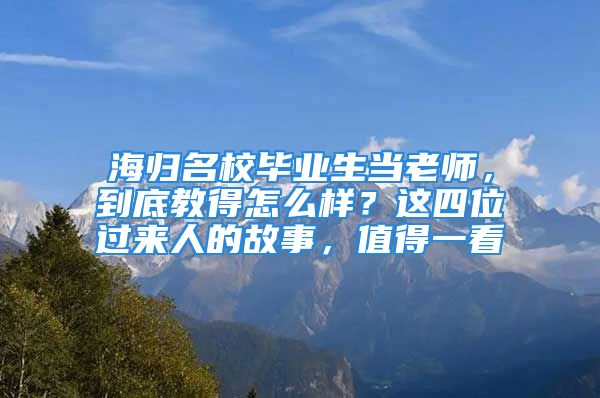 海归名校毕业生当老师，到底教得怎么样？这四位过来人的故事，值得一看